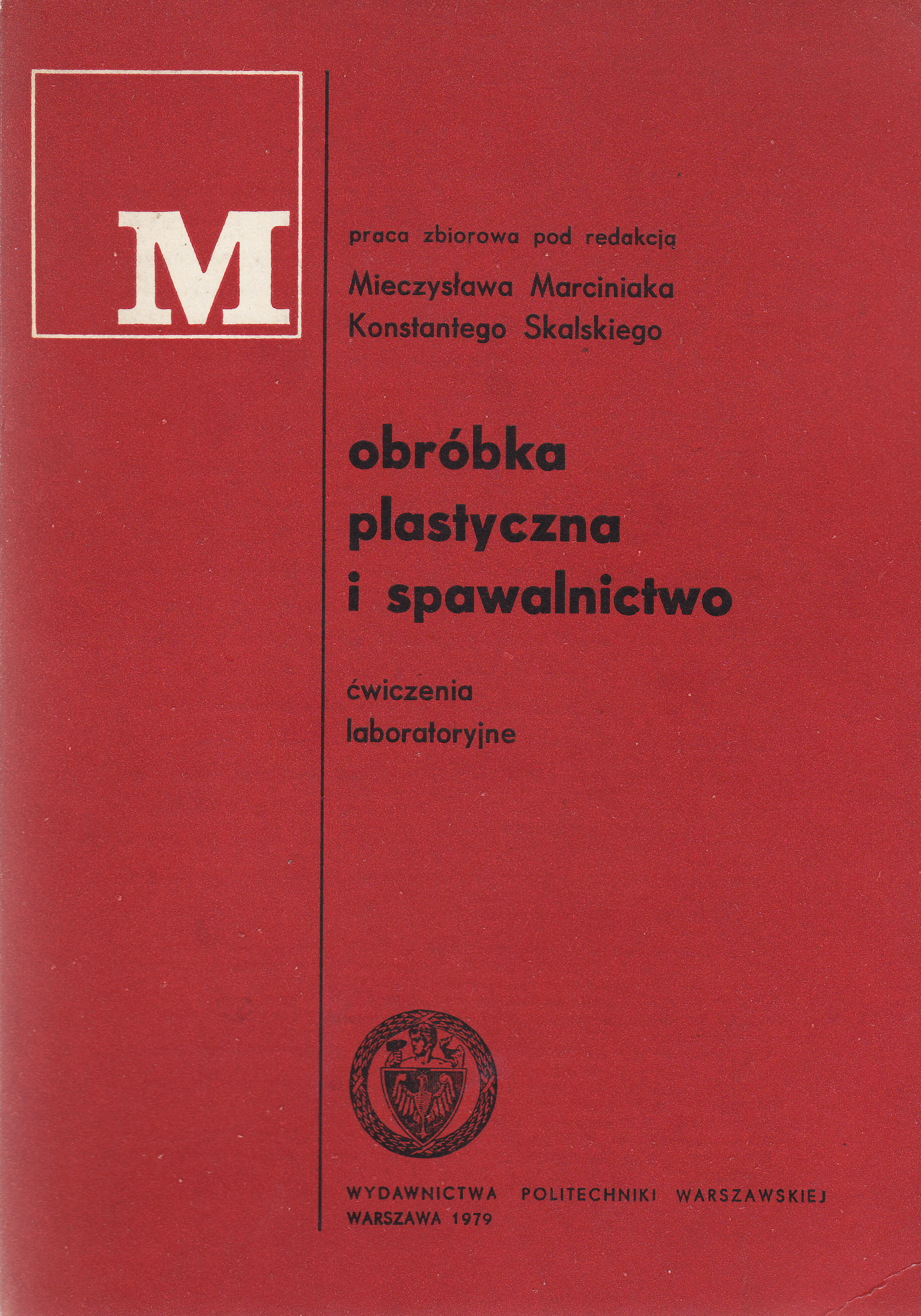 M

praca zbiorowa pod redakcją
Mieczysława Marciniaka
Konstantego Skalskiego

obróbka plastyczna i spawalnictwo

ćwiczenia laboratoryjne

WYDAWNICTWA POLITECHNIKI WARSZAWSKIEJ
WARSZAWA 1979